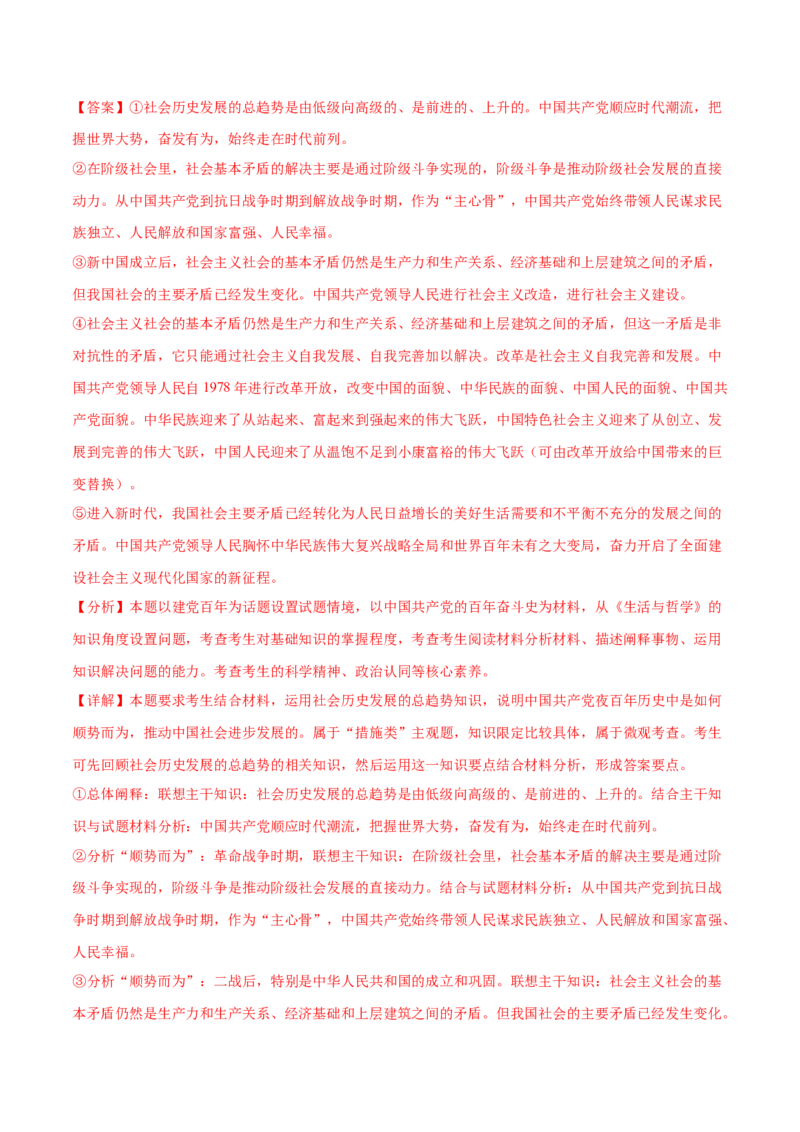 【答案】①社会历史发展的总趋势是由低级向高级的、是前进的、上升的。中国共产党顺应时代潮流，把握世界大势，奋发有为，始终走在时代前列。

②在阶级社会里，社会基本矛盾的解决主要是通过阶级斗争实现的，阶级斗争是推动阶级社会发展的直接动力。从中国共产党到抗日战争时期到解放战争时期，作为“主心骨”，中国共产党始终带领人民谋求民族独立、人民解放和国家富强、人民幸福。

③新中国成立后，社会主义社会的基本矛盾仍然是生产力和生产关系、经济基础和上层建筑之间的矛盾，但我国社会的主要矛盾已经发生变化。中国共产党领导人民进行社会主义改造，进行社会主义建设。

④社会主义社会的基本矛盾仍然是生产力和生产关系、经济基础和上层建筑之间的矛盾，但这一矛盾是非对抗性的矛盾，它只能通过社会主义自我发展、自我完善加以解决。改革是社会主义自我完善和发展。中国共产党领导人民自 1978 年进行改革开放，改变中国的面貌、中华民族的面貌、中国人民的面貌、中国共产党面貌。中华民族迎来了从站起来、富起来到强起来的伟大飞跃，中国特色社会主义迎来了从创立、发展到完善的伟大飞跃，中国人民迎来了从温饱不足到小康富裕的伟大飞跃（可由改革开放给中国带来的巨变替换）。

⑤进入新时代，我国社会主要矛盾已经转化为人民日益增长的美好生活需要和不平衡不充分的发展之间的矛盾。中国共产党领导人民胸怀中华民族伟大复兴战略全局和世界百年未有之大变局，奋力开启了全面建设社会主义现代化国家的新征程。

【分析】本题以建党百年为话题设置试题情境，以中国共产党的百年奋斗史为材料，从《生活与哲学》的知识角度设置问题，考查考生对基础知识的掌握程度，考查考生阅读材料分析材料、描述阐释事物、运用知识解决问题的能力。考查考生的科学精神、政治认同等核心素养。

【详解】本题要求考生结合材料，运用社会历史发展的总趋势知识，说明中国共产党夜百年历史中是如何顺势而为，推动中国社会进步发展的。属于“措施类”主观题，知识限定比较具体，属于微观考查。考生可先回顾社会历史发展的总趋势的相关知识，然后运用这一知识要点结合材料分析，形成答案要点。

①总体阐释：联想主干知识：社会历史发展的总趋势是由低级向高级的、是前进的、上升的。结合主干知识与试题材料分析：中国共产党顺应时代潮流，把握世界大势，奋发有为，始终走在时代前列。

②分析“顺势而为”：革命战争时期，联想主干知识：在阶级社会里，社会基本矛盾的解决主要是通过阶级斗争实现的，阶级斗争是推动阶级社会发展的直接动力。结合与试题材料分析：从中国共产党到抗日战争时期到解放战争时期，作为“主心骨”，中国共产党始终带领人民谋求民族独立、人民解放和国家富强、人民幸福。

③分析“顺势而为”：二战后，特别是中华人民共和国的成立和巩固。联想主干知识：社会主义社会的基本矛盾仍然是生产力和生产关系、经济基础和上层建筑之间的矛盾。但我国社会的主要矛盾已经发生变化。